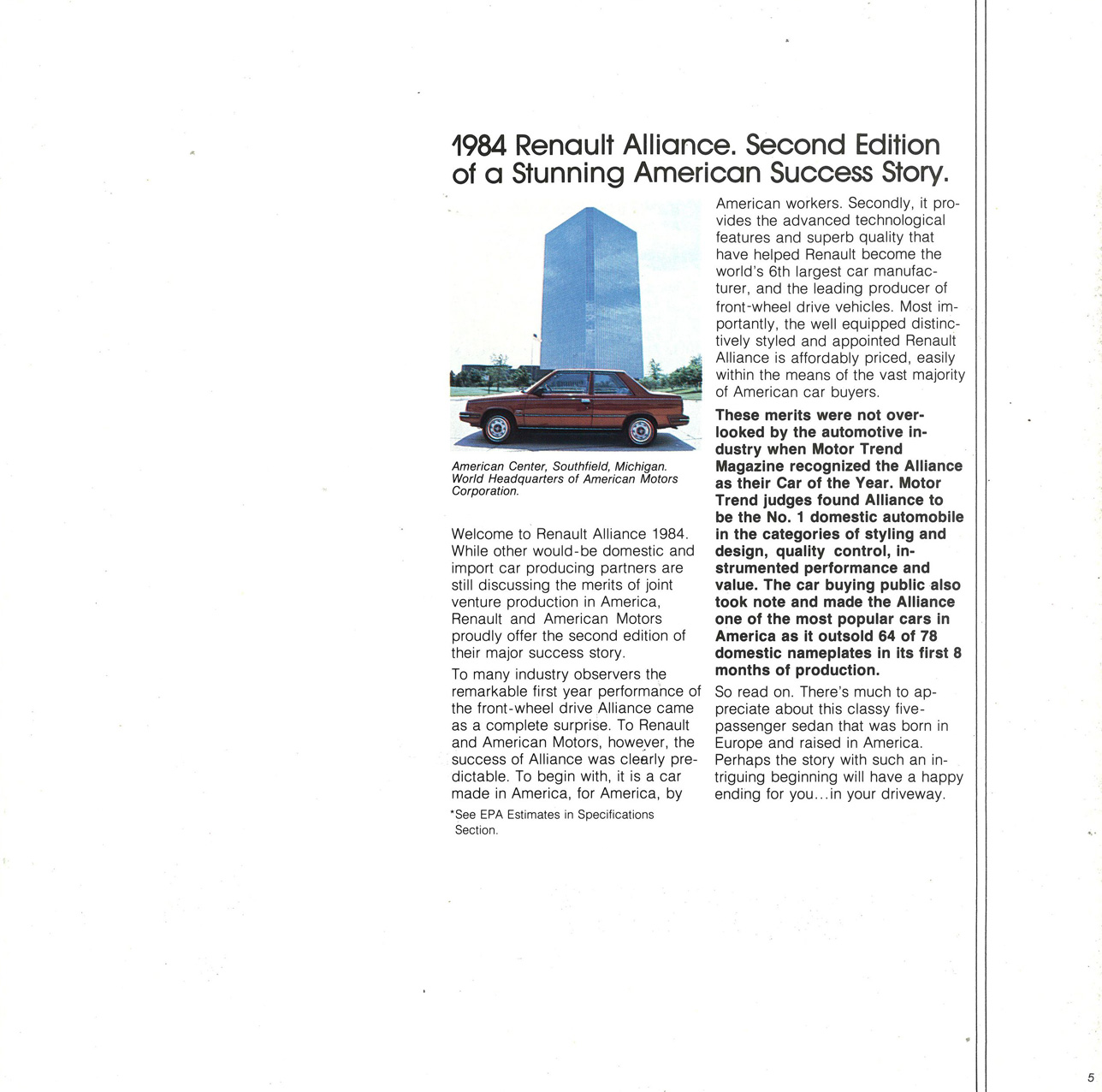 1984 Renault Alliance. Second Edition of a Stunning American Success Story.

American Center, Southfield, Michigan. World Headquarters of American Motors Corporation.

Welcome to Renault Alliance 1984. While other would-be domestic and import car producing partners are still discussing the merits of joint venture production in America, Renault and American Motors proudly offer the second edition of their major success story.

To many industry observers the remarkable first year performance of the front-wheel drive Alliance came as a complete surprise. To Renault and American Motors, however, the success of Alliance was clearly predictable. To begin with, it is a car made in America, for America, by

*See EPA Estimates in Specifications Section.

American workers. Secondly, it provides the advanced technological features and superb quality that have helped Renault become the world's 6th largest car manufacturer, and the leading producer of front-wheel drive vehicles. Most importantly, the well equipped distinctively styled and appointed Renault Alliance is affordably priced, easily within the means of the vast majority of American car buyers.

These merits were not overlooked by the automotive industry when Motor Trend Magazine recognized the Alliance as their Car of the Year. Motor Trend judges found Alliance to be the No. 1 domestic automobile in the categories of styling and design, quality control, instrumented performance and value. The car buying public also took note and made the Alliance one of the most popular cars in America as it outsold 64 of 78 domestic nameplates in its first 8 months of production.

So read on. There's much to appreciate about this classy five-passenger sedan that was born in Europe and raised in America. Perhaps the story with such an intriguing beginning will have a happy ending for you...in your driveway.

5